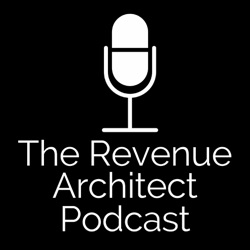 The Revenue Architect Podcast